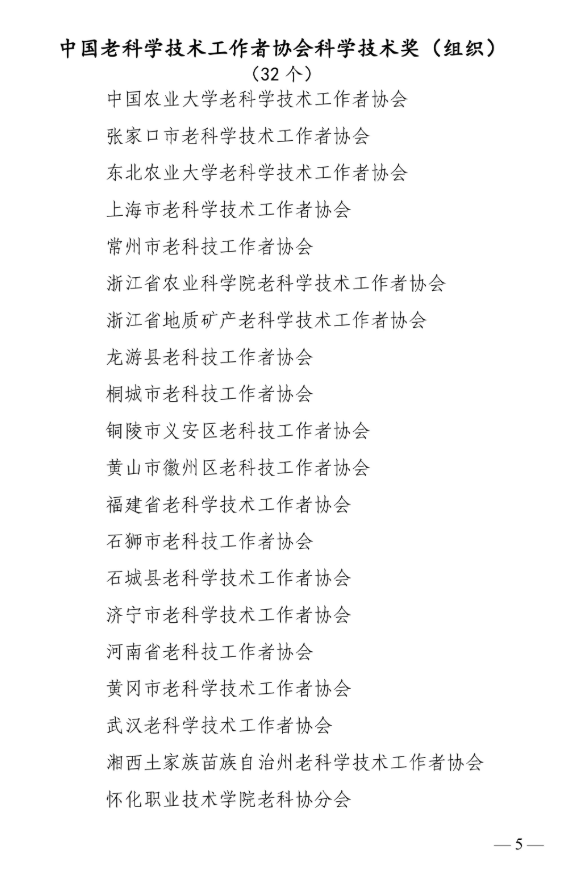 中国老科学技术工作者协会科学技术奖（组织）
（32 个）

中国农业大学老科学技术工作者协会

张家口市老科学技术工作者协会

东北农业大学老科学技术工作者协会

上海市老科学技术工作者协会

常州市老科技工作者协会

浙江省农业科学院老科学技术工作者协会

浙江省地质矿产老科学技术工作者协会

龙游县老科技工作者协会

桐城市老科技工作者协会

铜陵市义安区老科技工作者协会

黄山市徽州区老科技工作者协会

福建省老科学技术工作者协会

石狮市老科技工作者协会

石城县老科学技术工作者协会

济宁市老科学技术工作者协会

河南省老科技工作者协会

黄冈市老科学技术工作者协会

武汉老科学技术工作者协会

湘西土家族苗族自治州老科学技术工作者协会

怀化职业技术学院老科协分会

— 5 —